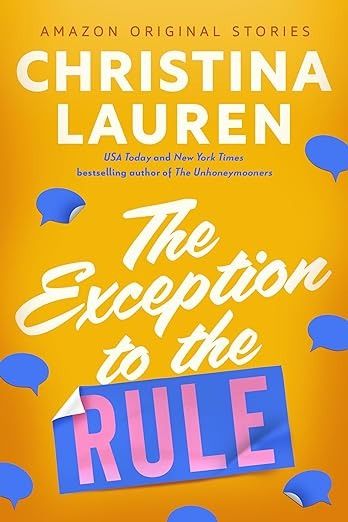 AMAZON ORIGINAL STORIES

CHRISTINA LAUREN

USA Today and New York Times bestselling author of The Unhoneymooners

The Exception to the RULE